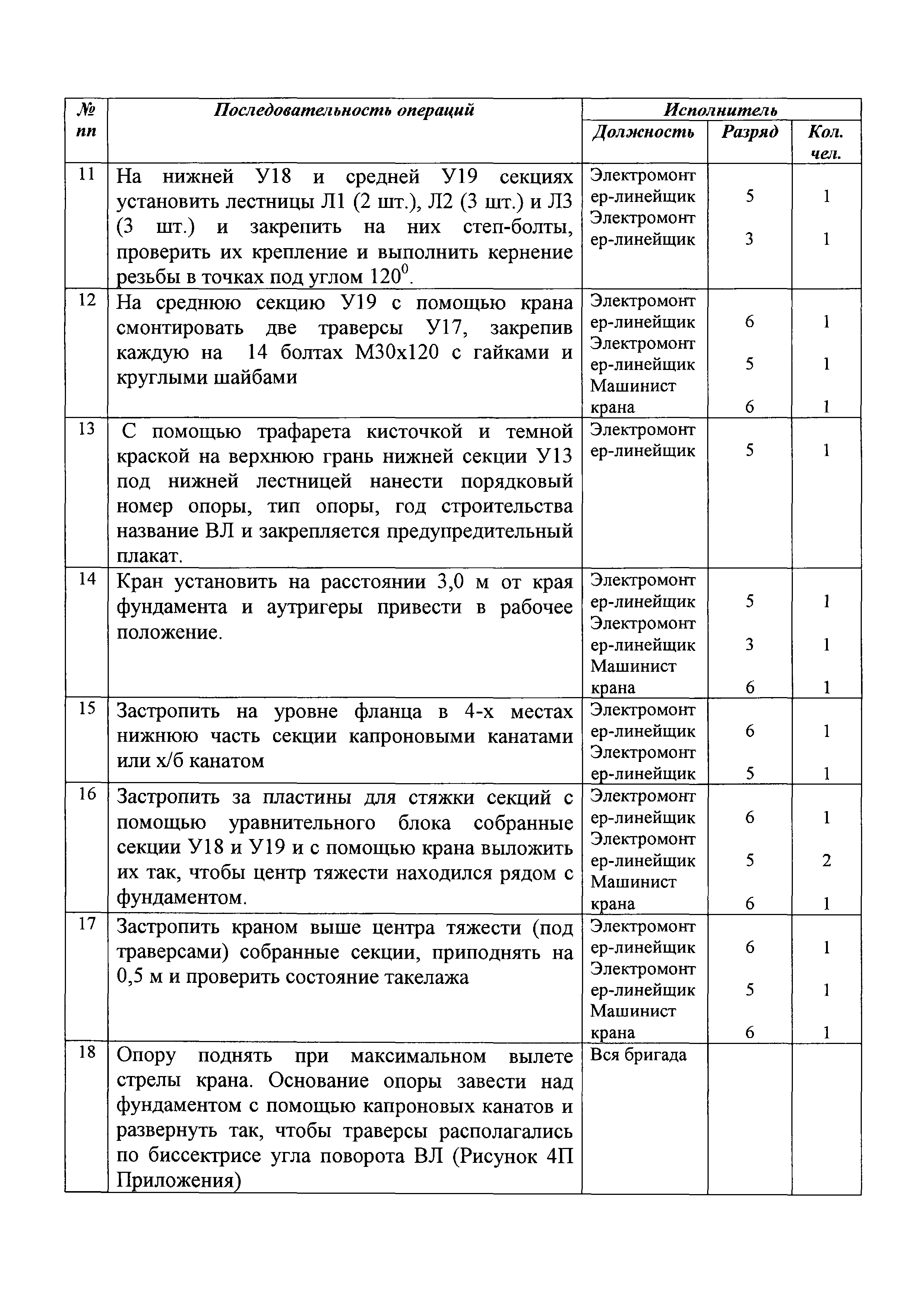 | № пп | Последовательность операций | Исполнитель | | |
|---|---|---|---|---|
| | | Должность | Разряд | Кол. чел. |
| 11 | На нижней У18 и средней У19 секциях установить лестницы Л1 (2 шт.), Л2 (3 шт.) и Л3 (3 шт.) и закрепить на них степ-болты, проверить их крепление и выполнить кернение резьбы в точках под углом $120^0$. | Электромонтер-линейщик Электромонтер-линейщик | 5 3 | 1 1 |
| 12 | На среднюю секцию У19 с помощью крана смонтировать две траверсы У17, закрепив каждую на 14 болтах М30х120 с гайками и круглыми шайбами | Электромонтер-линейщик Электромонтер-линейщик Машинист крана | 6 5 6 | 1 1 1 |
| 13 | С помощью трафарета кисточкой и темной краской на верхнюю грань нижней секции У13 под нижней лестницей нанести порядковый номер опоры, тип опоры, год строительства название ВЛ и закрепляется предупредительный плакат. | Электромонтер-линейщик | 5 | 1 |
| 14 | Кран установить на расстоянии 3,0 м от края фундамента и аутригеры привести в рабочее положение. | Электромонтер-линейщик Электромонтер-линейщик Машинист крана | 5 3 6 | 1 1 1 |
| 15 | Застропить на уровне фланца в 4-х местах нижнюю часть секции капроновыми канатами или х/б канатом | Электромонтер-линейщик Электромонтер-линейщик | 6 5 | 1 1 |
| 16 | Застропить за пластины для стяжки секций с помощью уравнительного блока собранные секции У18 и У19 и с помощью крана выложить их так, чтобы центр тяжести находился рядом с фундаментом. | Электромонтер-линейщик Электромонтер-линейщик Машинист крана | 6 5 6 | 1 2 1 |
| 17 | Застропить краном выше центра тяжести (под траверсами) собранные секции, приподнять на 0,5 м и проверить состояние такелажа | Электромонтер-линейщик Электромонтер-линейщик Машинист крана | 6 5 6 | 1 1 1 |
| 18 | Опору поднять при максимальном вылете стрелы крана. Основание опоры завести над фундаментом с помощью капроновых канатов и развернуть так, чтобы траверсы располагались по биссектрисе угла поворота ВЛ (Рисунок 4П Приложения) | Вся бригада | | |